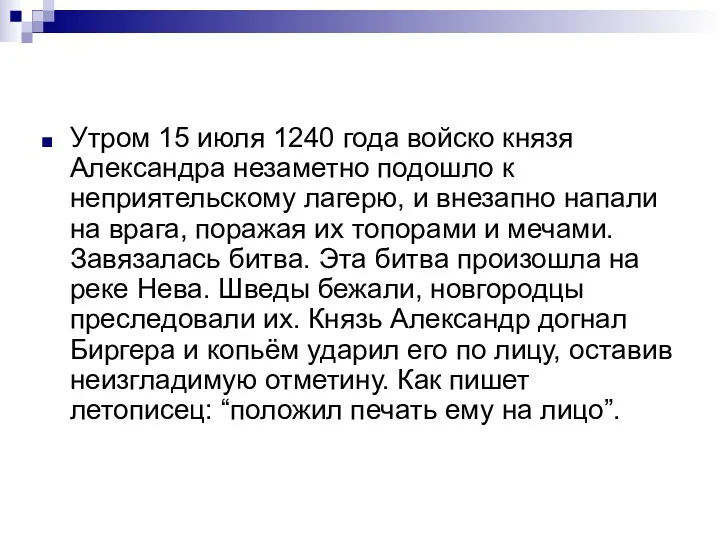 Утром 15 июля 1240 года войско князя Александра незаметно подошло к неприятельскому лагерю, и внезапно напали на врага, поражая их топорами и мечами. Завязалась битва. Эта битва произошла на реке Нева. Шведы бежали, новгородцы преследовали их. Князь Александр догнал Биргера и копьём ударил его по лицу, оставив неизгладимую отметину. Как пишет летописец: “положил печать ему на лицо”.